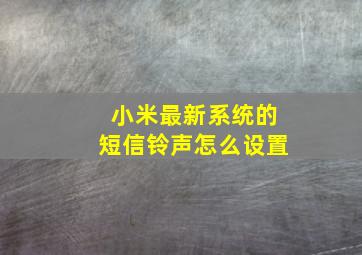 小米最新系统的
短信铃声怎么设置